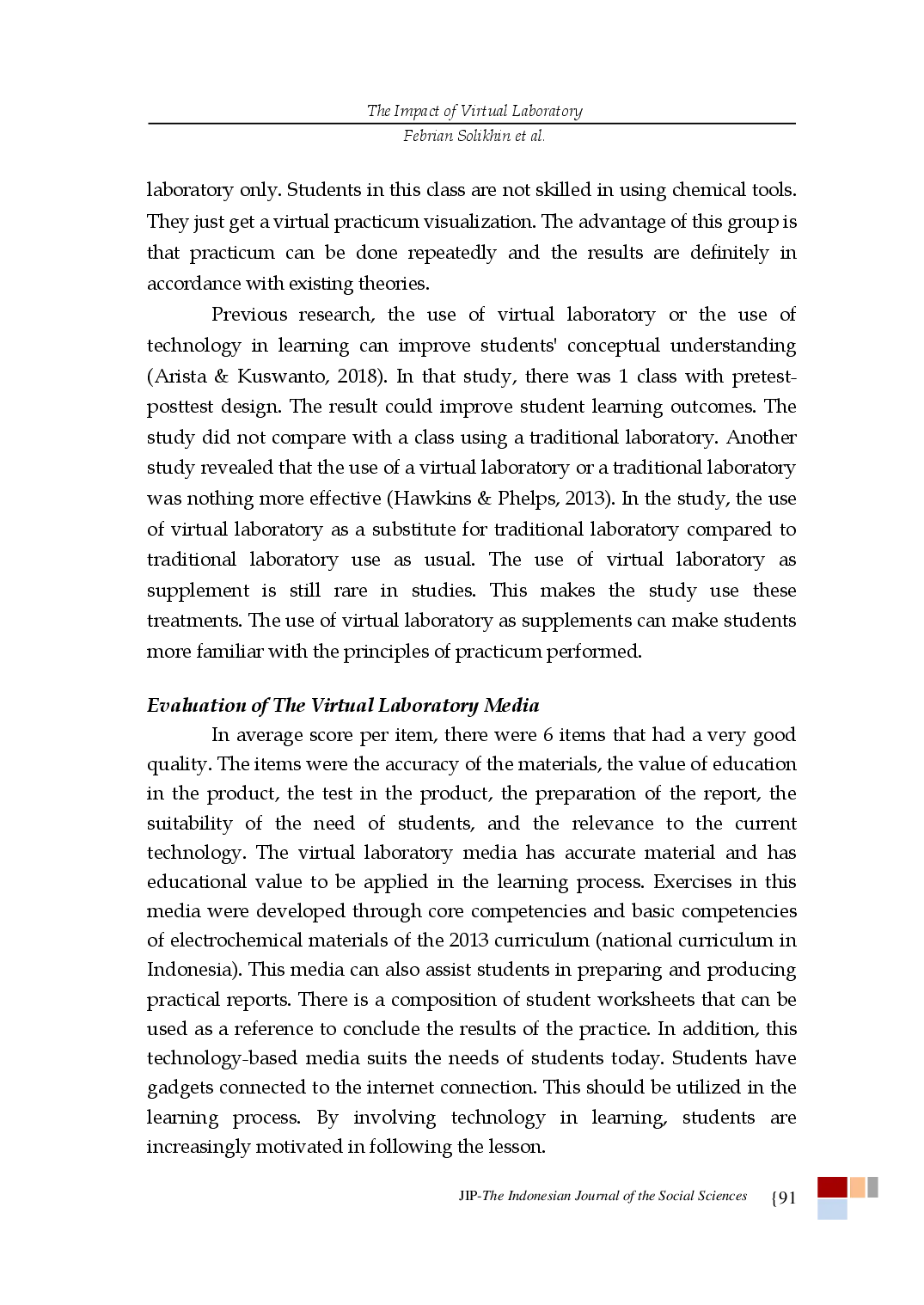 The Impact of Virtual Laboratory
Febrian Solikhin et al.

laboratory only. Students in this class are not skilled in using chemical tools. They just get a virtual practicum visualization. The advantage of this group is that practicum can be done repeatedly and the results are definitely in accordance with existing theories.

Previous research, the use of virtual laboratory or the use of technology in learning can improve students' conceptual understanding (Arista & Kuswanto, 2018). In that study, there was 1 class with pretest-posttest design. The result could improve student learning outcomes. The study did not compare with a class using a traditional laboratory. Another study revealed that the use of a virtual laboratory or a traditional laboratory was nothing more effective (Hawkins & Phelps, 2013). In the study, the use of virtual laboratory as a substitute for traditional laboratory compared to traditional laboratory use as usual. The use of virtual laboratory as supplement is still rare in studies. This makes the study use these treatments. The use of virtual laboratory as supplements can make students more familiar with the principles of practicum performed.

Evaluation of The Virtual Laboratory Media

In average score per item, there were 6 items that had a very good quality. The items were the accuracy of the materials, the value of education in the product, the test in the product, the preparation of the report, the suitability of the need of students, and the relevance to the current technology. The virtual laboratory media has accurate material and has educational value to be applied in the learning process. Exercises in this media were developed through core competencies and basic competencies of electrochemical materials of the 2013 curriculum (national curriculum in Indonesia). This media can also assist students in preparing and producing practical reports. There is a composition of student worksheets that can be used as a reference to conclude the results of the practice. In addition, this technology-based media suits the needs of students today. Students have gadgets connected to the internet connection. This should be utilized in the learning process. By involving technology in learning, students are increasingly motivated in following the lesson.

JIP-The Indonesian Journal of the Social Sciences {91